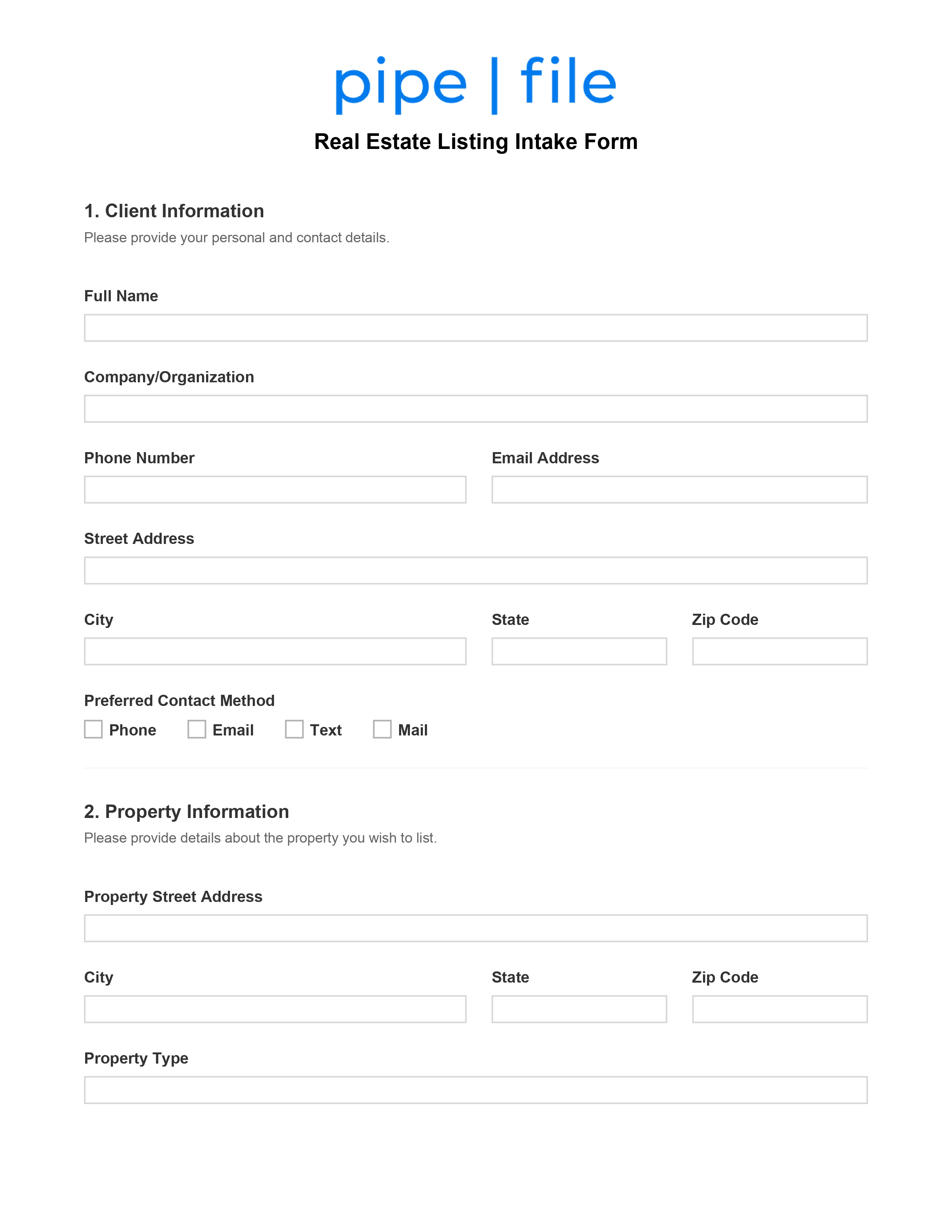 pipe | file

Real Estate Listing Intake Form

1. Client Information

Please provide your personal and contact details.

Full Name

Company/Organization

Phone Number

Email Address

Street Address

City

State

Zip Code

Preferred Contact Method

Phone

Email

Text

Mail

2. Property Information

Please provide details about the property you wish to list.

Property Street Address

City

State

Zip Code

Property Type